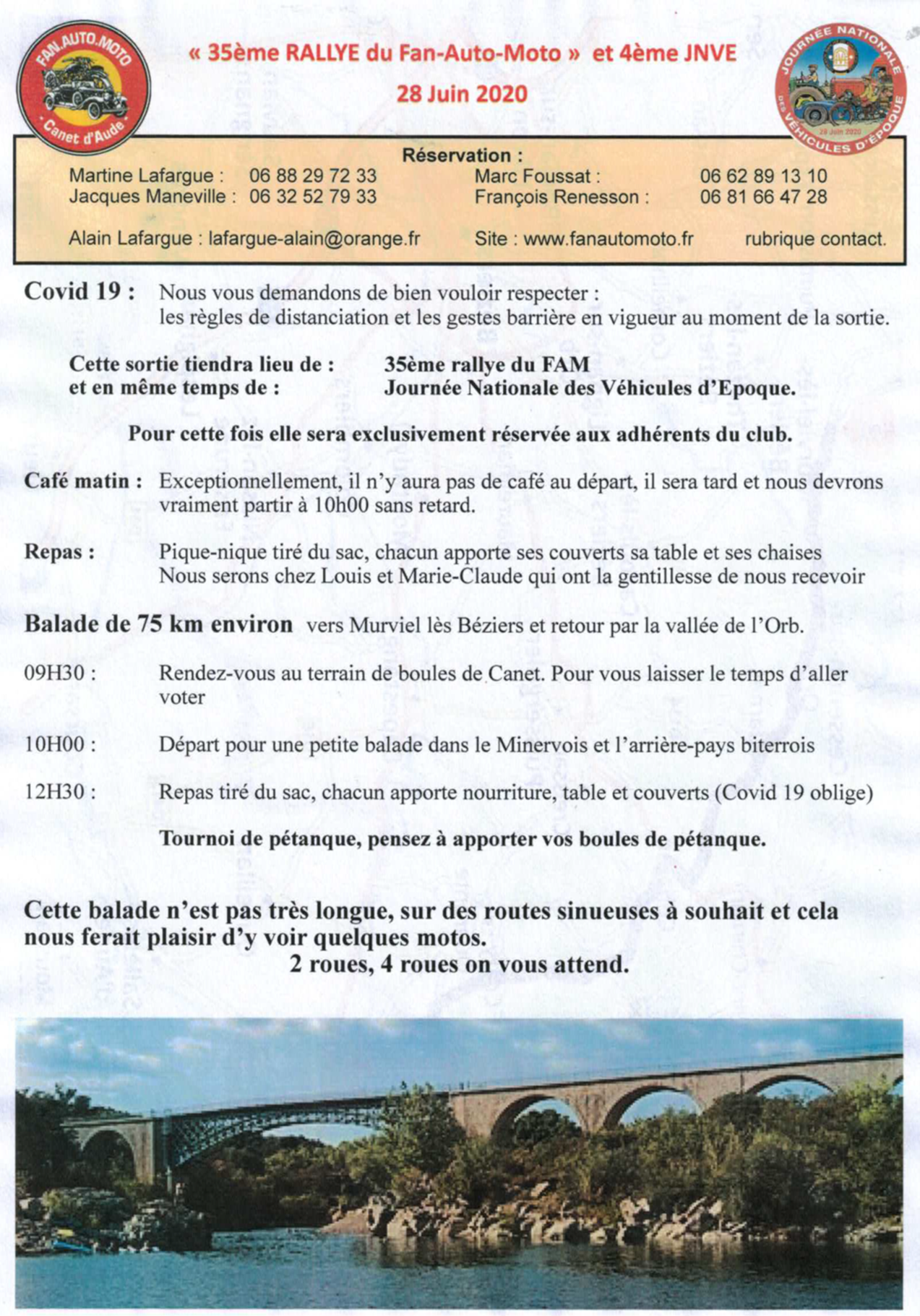 FAN.AUTO.MOTO
Canet d'Aude

« 35ème RALLYE du Fan-Auto-Moto » et 4ème JNVE
28 Juin 2020

JOURNÉE NATIONALE DES VÉHICULES D'ÉPOQUE
28 Juin 2020

Réservation :
Martine Lafargue : 06 88 29 72 33
Jacques Maneville : 06 32 52 79 33
Marc Foussat : 06 62 89 13 10
François Renesson : 06 81 66 47 28

Alain Lafargue : lafargue-alain@orange.fr
Site : www.fanautomoto.fr rubrique contact.

Covid 19 : Nous vous demandons de bien vouloir respecter : les règles de distanciation et les gestes barrière en vigueur au moment de la sortie.

Cette sortie tiendra lieu de : 35ème rallye du FAM
et en même temps de : Journée Nationale des Véhicules d'Epoque.

Pour cette fois elle sera exclusivement réservée aux adhérents du club.

Café matin : Exceptionnellement, il n'y aura pas de café au départ, il sera tard et nous devrons vraiment partir à 10h00 sans retard.

Repas : Pique-nique tiré du sac, chacun apporte ses couverts sa table et ses chaises
Nous serons chez Louis et Marie-Claude qui ont la gentillesse de nous recevoir

Balade de 75 km environ vers Murviel lès Béziers et retour par la vallée de l'Orb.

09H30 : Rendez-vous au terrain de boules de Canet. Pour vous laisser le temps d'aller voter

10H00 : Départ pour une petite balade dans le Minervois et l'arrière-pays biterrois

12H30 : Repas tiré du sac, chacun apporte nourriture, table et couverts (Covid 19 oblige)

Tournoi de pétanque, pensez à apporter vos boules de pétanque.

Cette balade n'est pas très longue, sur des routes sinueuses à souhait et cela nous ferait plaisir d'y voir quelques motos.
2 roues, 4 roues on vous attend.